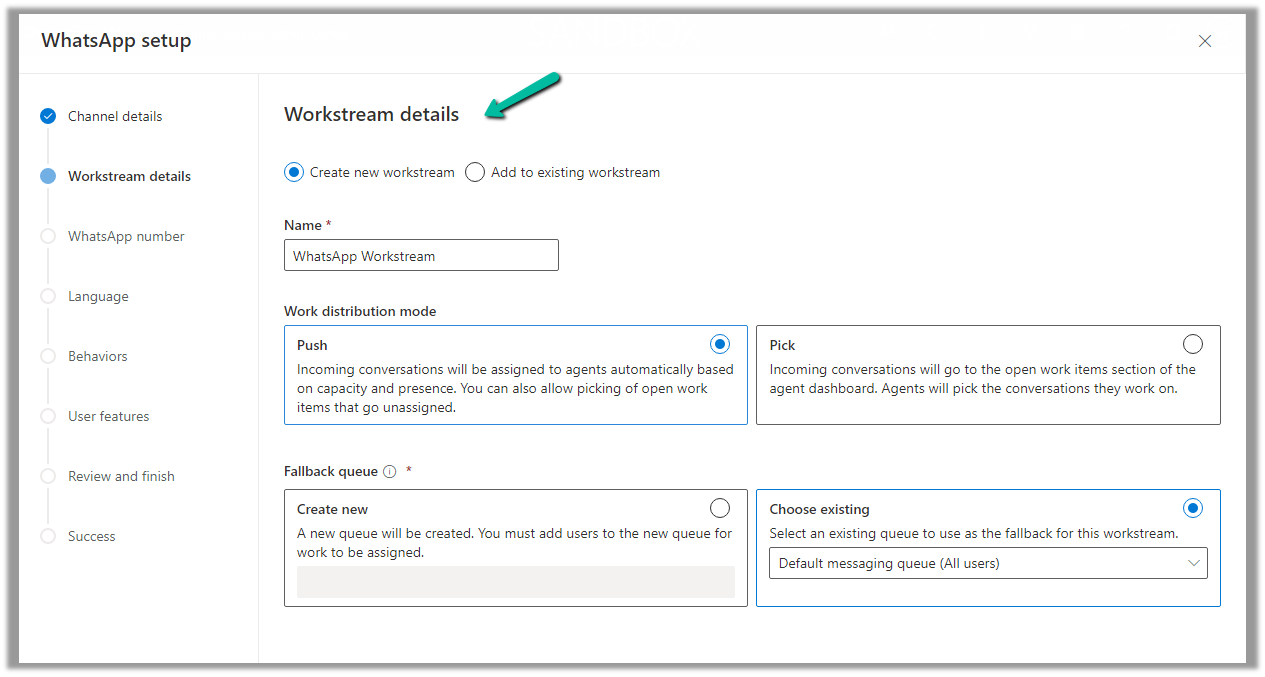 WhatsApp setup

Channel details
Workstream details
WhatsApp number
Language
Behaviors
User features
Review and finish
Success

Workstream details

Create new workstream
Add to existing workstream

Name *
WhatsApp Workstream

Work distribution mode

Push
Incoming conversations will be assigned to agents automatically based on capacity and presence. You can also allow picking of open work items that go unassigned.

Pick
Incoming conversations will go to the open work items section of the agent dashboard. Agents will pick the conversations they work on.

Fallback queue *

Create new
A new queue will be created. You must add users to the new queue for work to be assigned.

Choose existing
Select an existing queue to use as the fallback for this workstream.
Default messaging queue (All users)